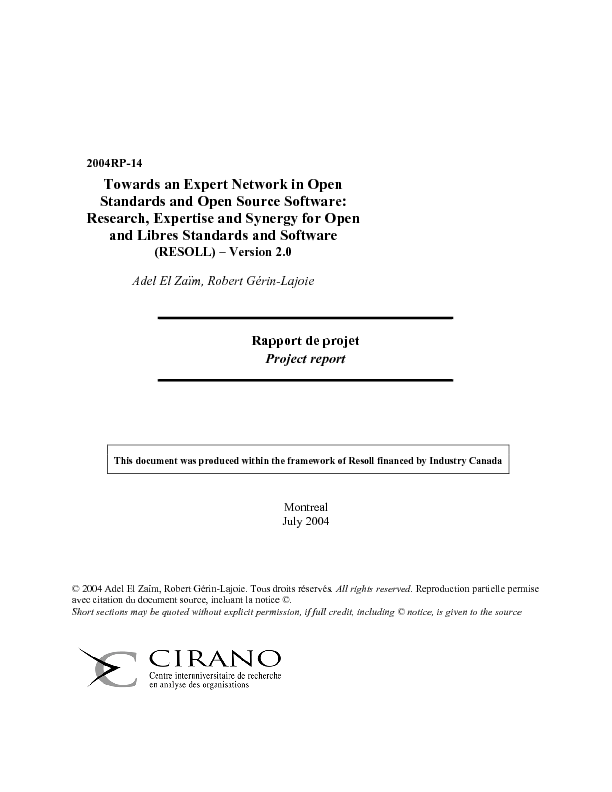 2004RP-14

Towards an Expert Network in Open Standards and Open Source Software: Research, Expertise and Synergy for Open and Libres Standards and Software (RESOLL) – Version 2.0

Adel El Zaïm, Robert Gérin-Lajoie

Rapport de projet
Project report

This document was produced within the framework of Resoll financed by Industry Canada

Montreal
July 2004

© 2004 Adel El Zaïm, Robert Gérin-Lajoie. Tous droits réservés. All rights reserved. Reproduction partielle permise avec citation du document source, incluant la notice ©.
Short sections may be quoted without explicit permission, if full credit, including © notice, is given to the source

CIRANO
Centre interuniversitaire de recherche en analyse des organisations